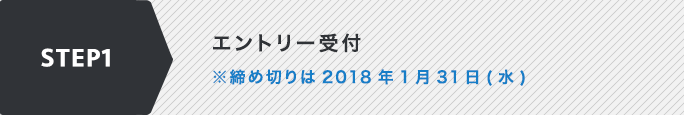 STEP1

エントリー受付

※締め切りは 2018 年 1 月 31 日 ( 水 )